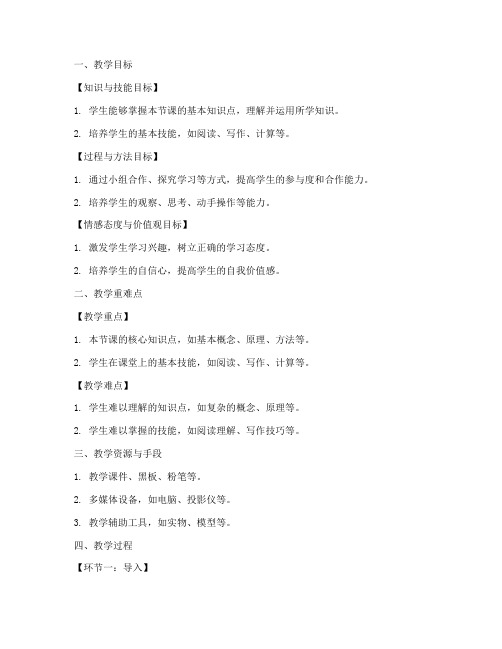 一、教学目标

【知识与技能目标】

1. 学生能够掌握本节课的基本知识点，理解并运用所学知识。

2. 培养学生的基本技能，如阅读、写作、计算等。

【过程与方法目标】

1. 通过小组合作、探究学习等方式，提高学生的参与度和合作能力。

2. 培养学生的观察、思考、动手操作等能力。

【情感态度与价值观目标】

1. 激发学生学习兴趣，树立正确的学习态度。

2. 培养学生的自信心，提高学生的自我价值感。

二、教学重难点

【教学重点】

1. 本节课的核心知识点，如基本概念、原理、方法等。

2. 学生在课堂上的基本技能，如阅读、写作、计算等。

【教学难点】

1. 学生难以理解的知识点，如复杂的概念、原理等。

2. 学生难以掌握的技能，如阅读理解、写作技巧等。

三、教学资源与手段

1. 教学课件、黑板、粉笔等。

2. 多媒体设备，如电脑、投影仪等。

3. 教学辅助工具，如实物、模型等。

四、教学过程

【环节一：导入】